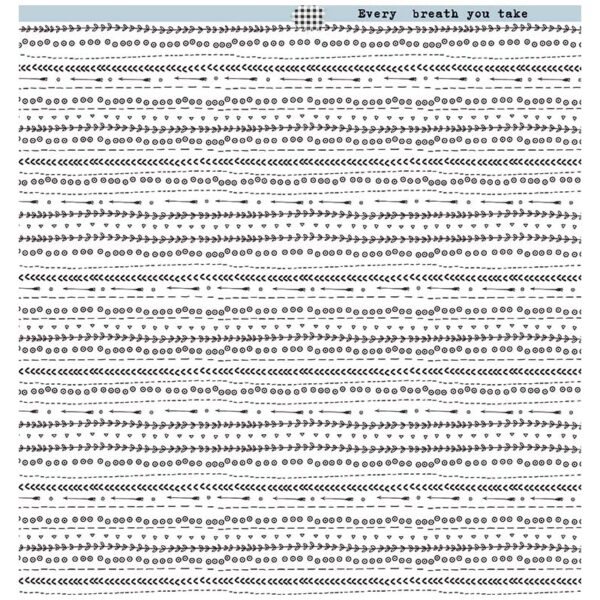 Every breath you take